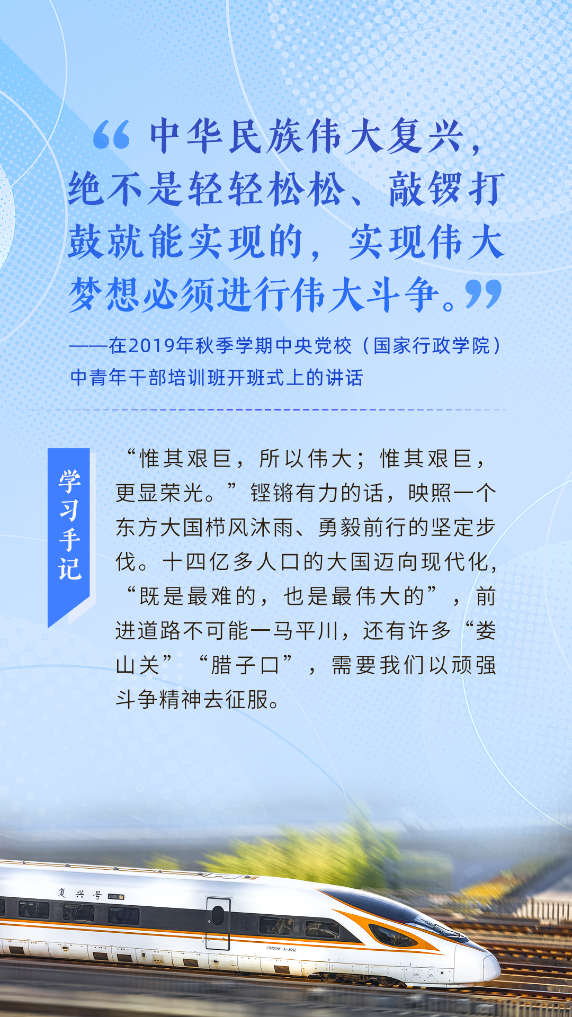 “中华民族伟大复兴，绝不是轻轻松松、敲锣打鼓就能实现的，实现伟大梦想必须进行伟大斗争。”

——在2019年秋季学期中央党校（国家行政学院）中青年干部培训班开班式上的讲话

学习手记

“惟其艰巨，所以伟大；惟其艰巨，更显荣光。”铿锵有力的话，映照一个东方大国栉风沐雨、勇毅前行的坚定步伐。十四亿多人口的大国迈向现代化，“既是最难的，也是最伟大的”，前进道路不可能一马平川，还有许多“娄山关”“腊子口”，需要我们以顽强斗争精神去征服。

复兴号